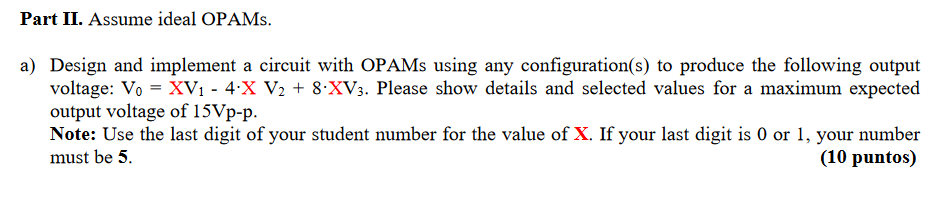 **Part II.** Assume ideal OPAMs.

a) Design and implement a circuit with OPAMs using any configuration(s) to produce the following output voltage: $V_0 = XV_1 - 4 \cdot X\ V_2 + 8 \cdot XV_3$. Please show details and selected values for a maximum expected output voltage of 15Vp-p.
**Note:** Use the last digit of your student number for the value of **X**. If your last digit is 0 or 1, your number must be **5**. **(10 puntos)**